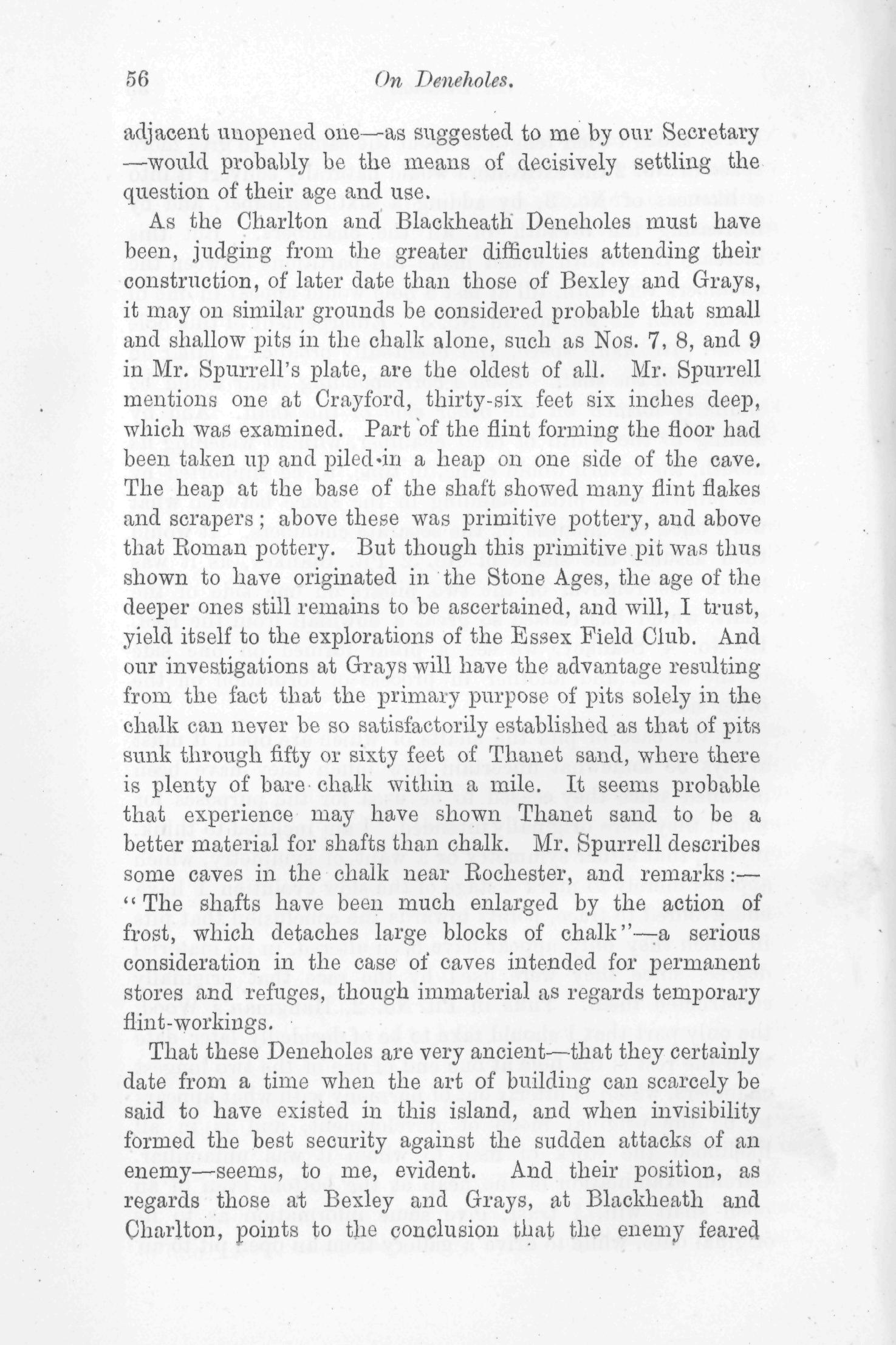 56 On Deneholes.

adjacent unopened one—as suggested to me by our Secretary—would probably be the means of decisively settling the question of their age and use.

As the Charlton and Blackheath Deneholes must have been, judging from the greater difficulties attending their construction, of later date than those of Bexley and Grays, it may on similar grounds be considered probable that small and shallow pits in the chalk alone, such as Nos. 7, 8, and 9 in Mr. Spurrell's plate, are the oldest of all. Mr. Spurrell mentions one at Crayford, thirty-six feet six inches deep, which was examined. Part of the flint forming the floor had been taken up and piled in a heap on one side of the cave. The heap at the base of the shaft showed many flint flakes and scrapers; above these was primitive pottery, and above that Roman pottery. But though this primitive pit was thus shown to have originated in the Stone Ages, the age of the deeper ones still remains to be ascertained, and will, I trust, yield itself to the explorations of the Essex Field Club. And our investigations at Grays will have the advantage resulting from the fact that the primary purpose of pits solely in the chalk can never be so satisfactorily established as that of pits sunk through fifty or sixty feet of Thanet sand, where there is plenty of bare chalk within a mile. It seems probable that experience may have shown Thanet sand to be a better material for shafts than chalk. Mr. Spurrell describes some caves in the chalk near Rochester, and remarks:—"The shafts have been much enlarged by the action of frost, which detaches large blocks of chalk"—a serious consideration in the case of caves intended for permanent stores and refuges, though immaterial as regards temporary flint-workings.

That these Deneholes are very ancient—that they certainly date from a time when the art of building can scarcely be said to have existed in this island, and when invisibility formed the best security against the sudden attacks of an enemy—seems, to me, evident. And their position, as regards those at Bexley and Grays, at Blackheath and Charlton, points to the conclusion that the enemy feared